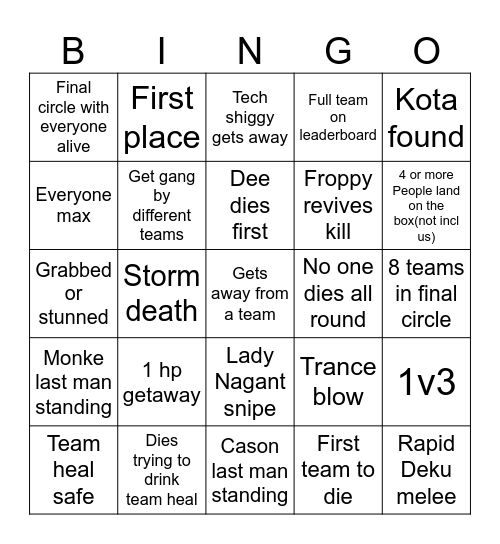 | B | I | N | G | O |
|---|---|---|---|---|
| Final circle with everyone alive | First place | Tech shiggy gets away | Full team on leaderboard | Kota found |
| Everyone max | Get gang by different teams | Dee dies first | Froppy revives kill | 4 or more People land on the box(not incl us) |
| Grabbed or stunned | Storm death | Gets away from a team | No one dies all round | 8 teams in final circle |
| Monke last man standing | 1 hp getaway | Lady Nagant snipe | Trance blow | 1v3 |
| Team heal safe | Dies trying to drink team heal | Cason last man standing | First team to die | Rapid Deku melee |